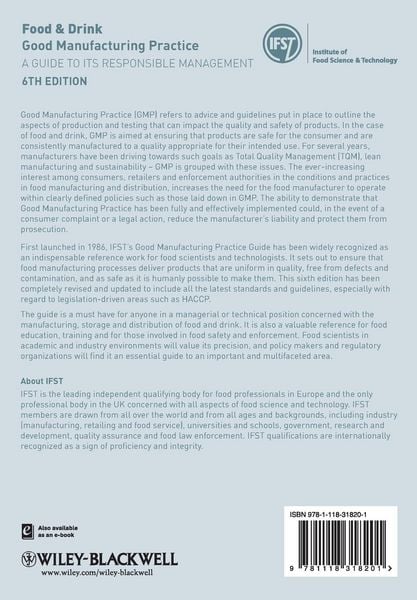 Food & Drink
Good Manufacturing Practice
A GUIDE TO ITS RESPONSIBLE MANAGEMENT
6TH EDITION

IFST
Institute of
Food Science & Technology

Good Manufacturing Practice (GMP) refers to advice and guidelines put in place to outline the aspects of production and testing that can impact the quality and safety of products. In the case of food and drink, GMP is aimed at ensuring that products are safe for the consumer and are consistently manufactured to a quality appropriate for their intended use. For several years, manufacturers have been driving towards such goals as Total Quality Management (TQM), lean manufacturing and sustainability – GMP is grouped with these issues. The ever-increasing interest among consumers, retailers and enforcement authorities in the conditions and practices in food manufacturing and distribution, increases the need for the food manufacturer to operate within clearly defined policies such as those laid down in GMP. The ability to demonstrate that Good Manufacturing Practice has been fully and effectively implemented could, in the event of a consumer complaint or a legal action, reduce the manufacturer's liability and protect them from prosecution.

First launched in 1986, IFST's Good Manufacturing Practice Guide has been widely recognized as an indispensable reference work for food scientists and technologists. It sets out to ensure that food manufacturing processes deliver products that are uniform in quality, free from defects and contamination, and as safe as it is humanly possible to make them. This sixth edition has been completely revised and updated to include all the latest standards and guidelines, especially with regard to legislation-driven areas such as HACCP.

The guide is a must have for anyone in a managerial or technical position concerned with the manufacturing, storage and distribution of food and drink. It is also a valuable reference for food education, training and for those involved in food safety and enforcement. Food scientists in academic and industry environments will value its precision, and policy makers and regulatory organizations will find it an essential guide to an important and multifaceted area.

About IFST
IFST is the leading independent qualifying body for food professionals in Europe and the only professional body in the UK concerned with all aspects of food science and technology. IFST members are drawn from all over the world and from all ages and backgrounds, including industry (manufacturing, retailing and food service), universities and schools, government, research and development, quality assurance and food law enforcement. IFST qualifications are internationally recognized as a sign of proficiency and integrity.

Also available as an e-book

WILEY-BLACKWELL
www.wiley.com/wiley-blackwell

ISBN 978-1-118-31820-1

9 781118 318201